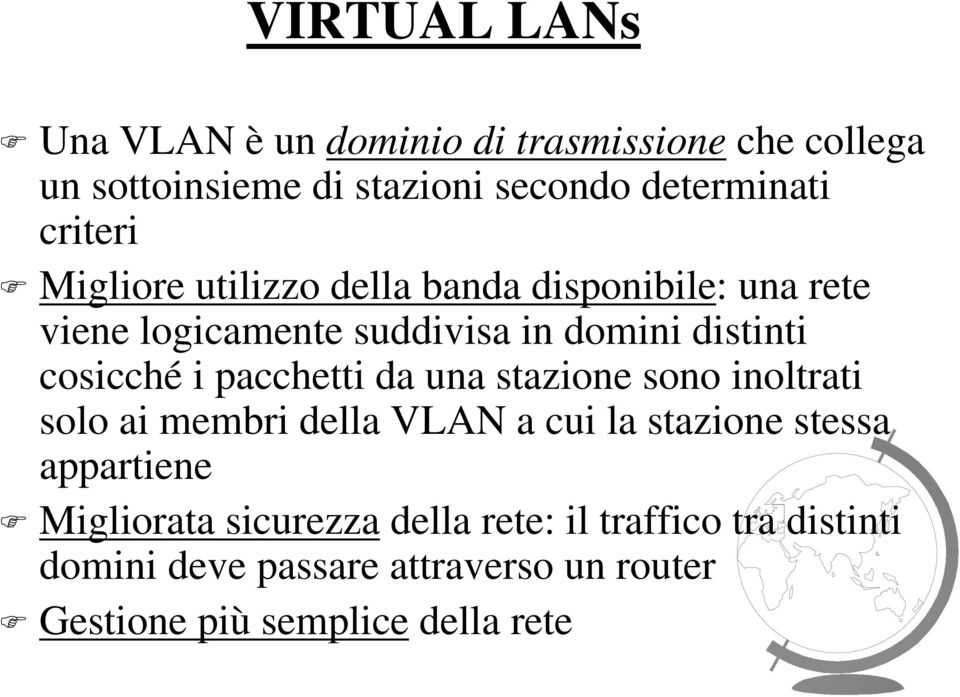 VIRTUAL LANs

Una VLAN è un dominio di trasmissione che collega un sottoinsieme di stazioni secondo determinati criteri

Migliore utilizzo della banda disponibile: una rete viene logicamente suddivisa in domini distinti cosicché i pacchetti da una stazione sono inoltrati solo ai membri della VLAN a cui la stazione stessa appartiene

Migliorata sicurezza della rete: il traffico tra distinti domini deve passare attraverso un router

Gestione più semplice della rete